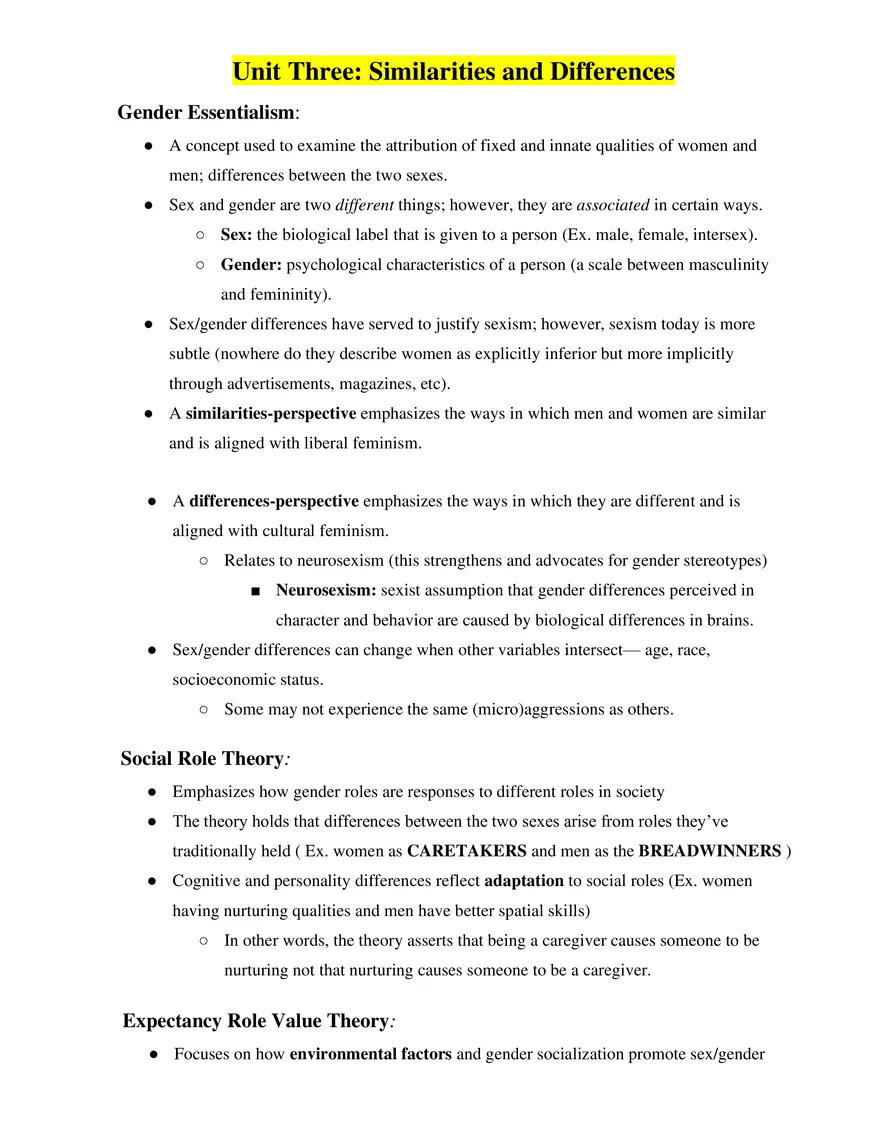 Unit Three: Similarities and Differences

Gender Essentialism:

● A concept used to examine the attribution of fixed and innate qualities of women and men; differences between the two sexes.
● Sex and gender are two different things; however, they are associated in certain ways.
  ○ Sex: the biological label that is given to a person (Ex. male, female, intersex).
  ○ Gender: psychological characteristics of a person (a scale between masculinity and femininity).
● Sex/gender differences have served to justify sexism; however, sexism today is more subtle (nowhere do they describe women as explicitly inferior but more implicitly through advertisements, magazines, etc).
● A similarities-perspective emphasizes the ways in which men and women are similar and is aligned with liberal feminism.

● A differences-perspective emphasizes the ways in which they are different and is aligned with cultural feminism.
  ○ Relates to neurosexism (this strengthens and advocates for gender stereotypes)
    ■ Neurosexism: sexist assumption that gender differences perceived in character and behavior are caused by biological differences in brains.
● Sex/gender differences can change when other variables intersect— age, race, socioeconomic status.
  ○ Some may not experience the same (micro)aggressions as others.

Social Role Theory:

● Emphasizes how gender roles are responses to different roles in society
● The theory holds that differences between the two sexes arise from roles they've traditionally held ( Ex. women as CARETAKERS and men as the BREADWINNERS )
● Cognitive and personality differences reflect adaptation to social roles (Ex. women having nurturing qualities and men have better spatial skills)
  ○ In other words, the theory asserts that being a caregiver causes someone to be nurturing not that nurturing causes someone to be a caregiver.

Expectancy Role Value Theory:

● Focuses on how environmental factors and gender socialization promote sex/gender